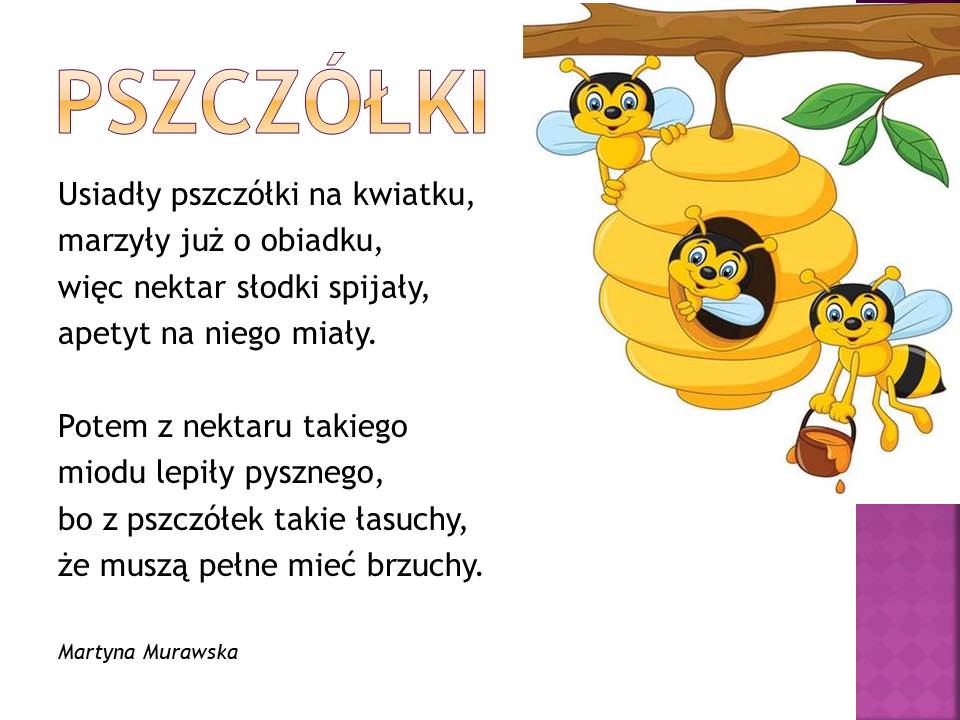 PSZCZÓŁKI

Usiadły pszczółki na kwiatku,
marzyły już o obiadku,
więc nektar słodki spijały,
apetyt na niego miały.

Potem z nektaru takiego
miodu lepiły pysznego,
bo z pszczółek takie łasuchy,
że muszą pełne mieć brzuchy.

Martyna Murawska